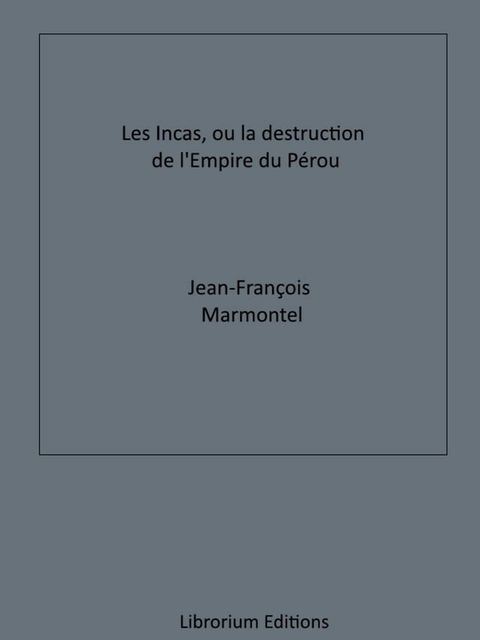 Les Incas, ou la destruction de l'Empire du Pérou

Jean-François Marmontel

Librorium Editions